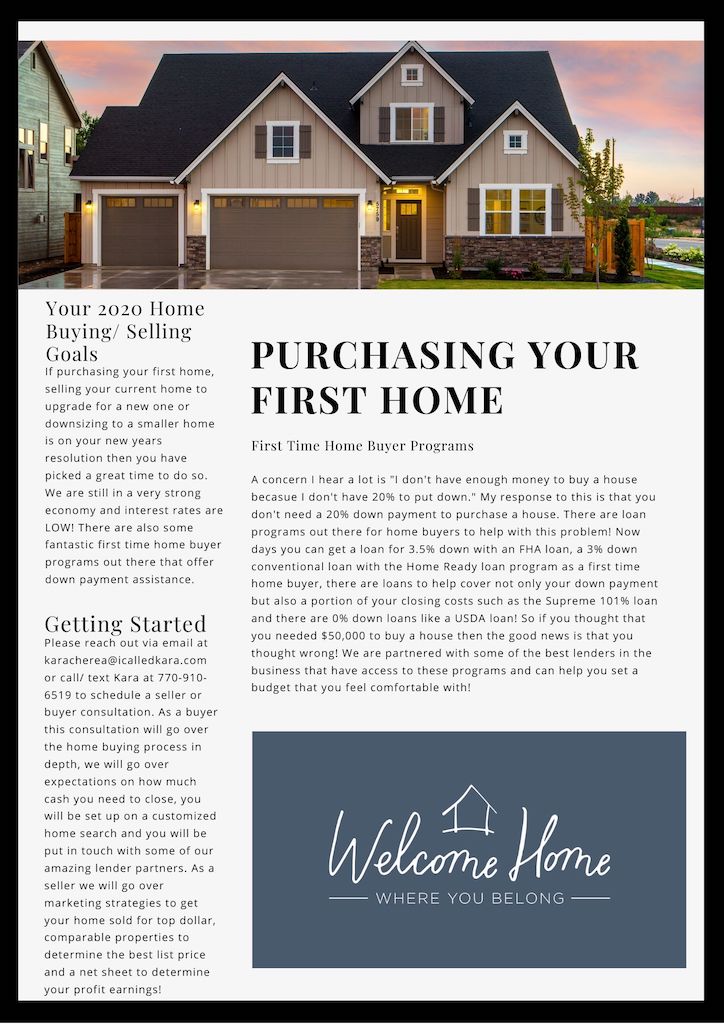 Your 2020 Home Buying/ Selling Goals

If purchasing your first home, selling your current home to upgrade for a new one or downsizing to a smaller home is on your new years resolution then you have picked a great time to do so. We are still in a very strong economy and interest rates are LOW! There are also some fantastic first time home buyer programs out there that offer down payment assistance.

Getting Started

Please reach out via email at karacherea@icalledkara.com or call/ text Kara at 770-910-6519 to schedule a seller or buyer consultation. As a buyer this consultation will go over the home buying process in depth, we will go over expectations on how much cash you need to close, you will be set up on a customized home search and you will be put in touch with some of our amazing lender partners. As a seller we will go over marketing strategies to get your home sold for top dollar, comparable properties to determine the best list price and a net sheet to determine your profit earnings!

PURCHASING YOUR FIRST HOME

First Time Home Buyer Programs

A concern I hear a lot is "I don't have enough money to buy a house becasue I don't have 20% to put down." My response to this is that you don't need a 20% down payment to purchase a house. There are loan programs out there for home buyers to help with this problem! Now days you can get a loan for 3.5% down with an FHA loan, a 3% down conventional loan with the Home Ready loan program as a first time home buyer, there are loans to help cover not only your down payment but also a portion of your closing costs such as the Supreme 101% loan and there are 0% down loans like a USDA loan! So if you thought that you needed $50,000 to buy a house then the good news is that you thought wrong! We are partnered with some of the best lenders in the business that have access to these programs and can help you set a budget that you feel comfortable with!

Welcome Home
WHERE YOU BELONG